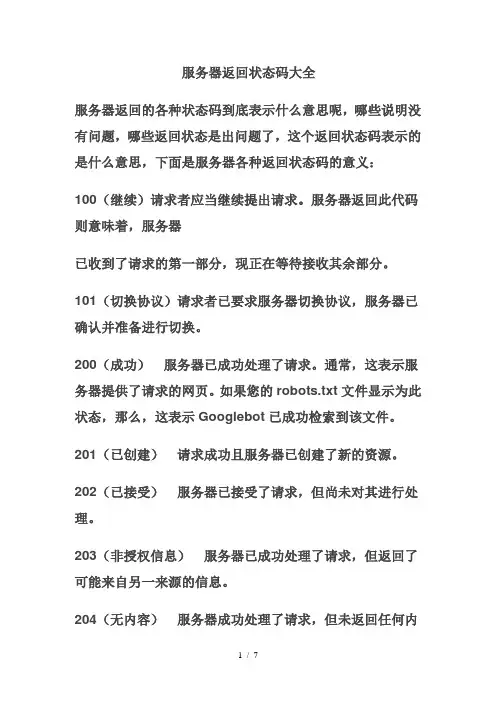 服务器返回状态码大全

服务器返回的各种状态码到底表示什么意思呢，哪些说明没有问题，哪些返回状态是出问题了，这个返回状态码表示的是什么意思，下面是服务器各种返回状态码的意义：

100（继续）请求者应当继续提出请求。服务器返回此代码则意味着，服务器

已收到了请求的第一部分，现正在等待接收其余部分。

101（切换协议）请求者已要求服务器切换协议，服务器已确认并准备进行切换。

200（成功）　服务器已成功处理了请求。通常，这表示服务器提供了请求的网页。如果您的 robots.txt 文件显示为此状态，那么，这表示 Googlebot 已成功检索到该文件。

201（已创建）　请求成功且服务器已创建了新的资源。

202（已接受）　服务器已接受了请求，但尚未对其进行处理。

203（非授权信息）　服务器已成功处理了请求，但返回了可能来自另一来源的信息。

204（无内容）　服务器成功处理了请求，但未返回任何内

1 / 7